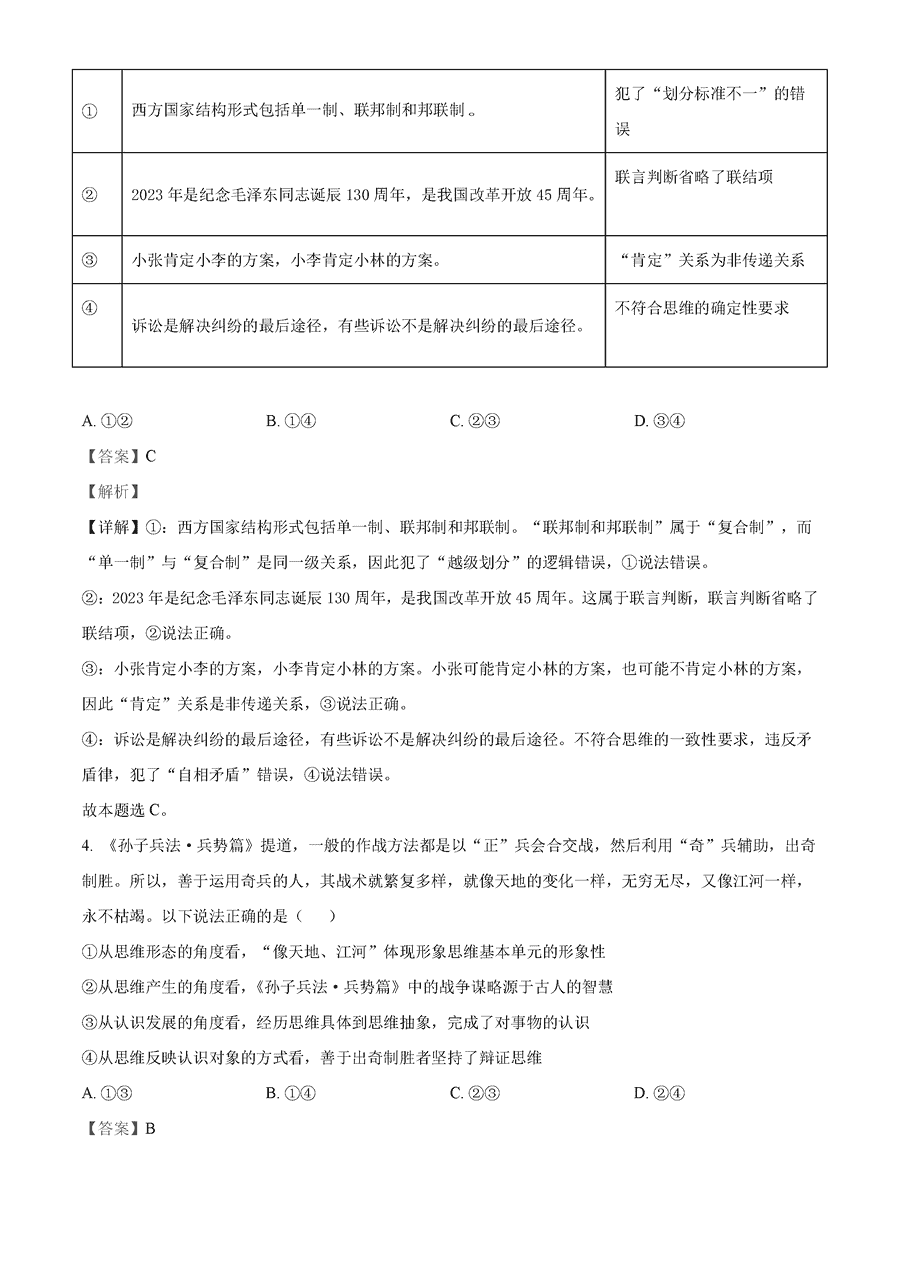 | ① | 西方国家结构形式包括单一制、联邦制和邦联制。 | 犯了“划分标准不一”的错误 |
|---|---|---|
| ② | 2023年是纪念毛泽东同志诞辰130周年，是我国改革开放45周年。 | 联言判断省略了联结项 |
| ③ | 小张肯定小李的方案，小李肯定小林的方案。 | “肯定”关系为非传递关系 |
| ④ | 诉讼是解决纠纷的最后途径，有些诉讼不是解决纠纷的最后途径。 | 不符合思维的确定性要求 |

A. ①②　　B. ①④　　C. ②③　　D. ③④

【答案】C

【解析】

【详解】①：西方国家结构形式包括单一制、联邦制和邦联制。“联邦制和邦联制”属于“复合制”，而“单一制”与“复合制”是同一级关系，因此犯了“越级划分”的逻辑错误，①说法错误。

②：2023年是纪念毛泽东同志诞辰130周年，是我国改革开放45周年。这属于联言判断，联言判断省略了联结项，②说法正确。

③：小张肯定小李的方案，小李肯定小林的方案。小张可能肯定小林的方案，也可能不肯定小林的方案，因此“肯定”关系是非传递关系，③说法正确。

④：诉讼是解决纠纷的最后途径，有些诉讼不是解决纠纷的最后途径。不符合思维的一致性要求，违反矛盾律，犯了“自相矛盾”错误，④说法错误。

故本题选C。

4. 《孙子兵法·兵势篇》提道，一般的作战方法都是以“正”兵会合交战，然后利用“奇”兵辅助，出奇制胜。所以，善于运用奇兵的人，其战术就繁复多样，就像天地的变化一样，无穷无尽，又像江河一样，永不枯竭。以下说法正确的是（　）

①从思维形态的角度看，“像天地、江河”体现形象思维基本单元的形象性

②从思维产生的角度看，《孙子兵法·兵势篇》中的战争谋略源于古人的智慧

③从认识发展的角度看，经历思维具体到思维抽象，完成了对事物的认识

④从思维反映认识对象的方式看，善于出奇制胜者坚持了辩证思维

A. ①③　　B. ①④　　C. ②③　　D. ②④

【答案】B